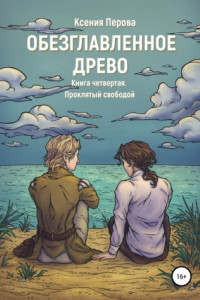 Ксения Перова

ОБЕЗГЛАВЛЕННОЕ ДРЕВО

Книга четвертая. Проклятый свободой

16+